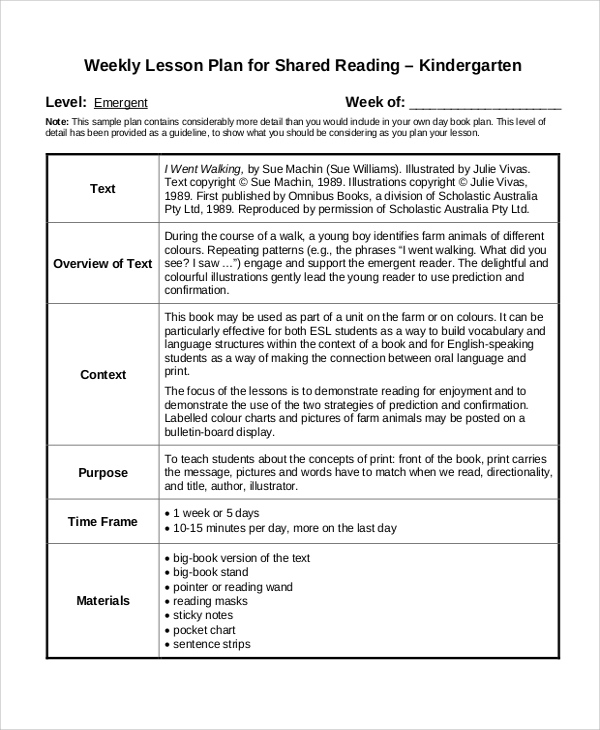 Weekly Lesson Plan for Shared Reading – Kindergarten

Level: Emergent

Week of: ____________________

Note: This sample plan contains considerably more detail than you would include in your own day book plan. This level of detail has been provided as a guideline, to show what you should be considering as you plan your lesson.

| | |
|---|---|
| Text | I Went Walking, by Sue Machin (Sue Williams). Illustrated by Julie Vivas. Text copyright © Sue Machin, 1989. Illustrations copyright © Julie Vivas, 1989. First published by Omnibus Books, a division of Scholastic Australia Pty Ltd, 1989. Reproduced by permission of Scholastic Australia Pty Ltd. |
| Overview of Text | During the course of a walk, a young boy identifies farm animals of different colours. Repeating patterns (e.g., the phrases "I went walking. What did you see? I saw ...") engage and support the emergent reader. The delightful and colourful illustrations gently lead the young reader to use prediction and confirmation. |
| Context | This book may be used as part of a unit on the farm or on colours. It can be particularly effective for both ESL students as a way to build vocabulary and language structures within the context of a book and for English-speaking students as a way of making the connection between oral language and print. The focus of the lessons is to demonstrate reading for enjoyment and to demonstrate the use of the two strategies of prediction and confirmation. Labelled colour charts and pictures of farm animals may be posted on a bulletin-board display. |
| Purpose | To teach students about the concepts of print: front of the book, print carries the message, pictures and words have to match when we read, directionality, and title, author, illustrator. |
| Time Frame | • 1 week or 5 days • 10-15 minutes per day, more on the last day |
| Materials | • big-book version of the text • big-book stand • pointer or reading wand • reading masks • sticky notes • pocket chart • sentence strips |